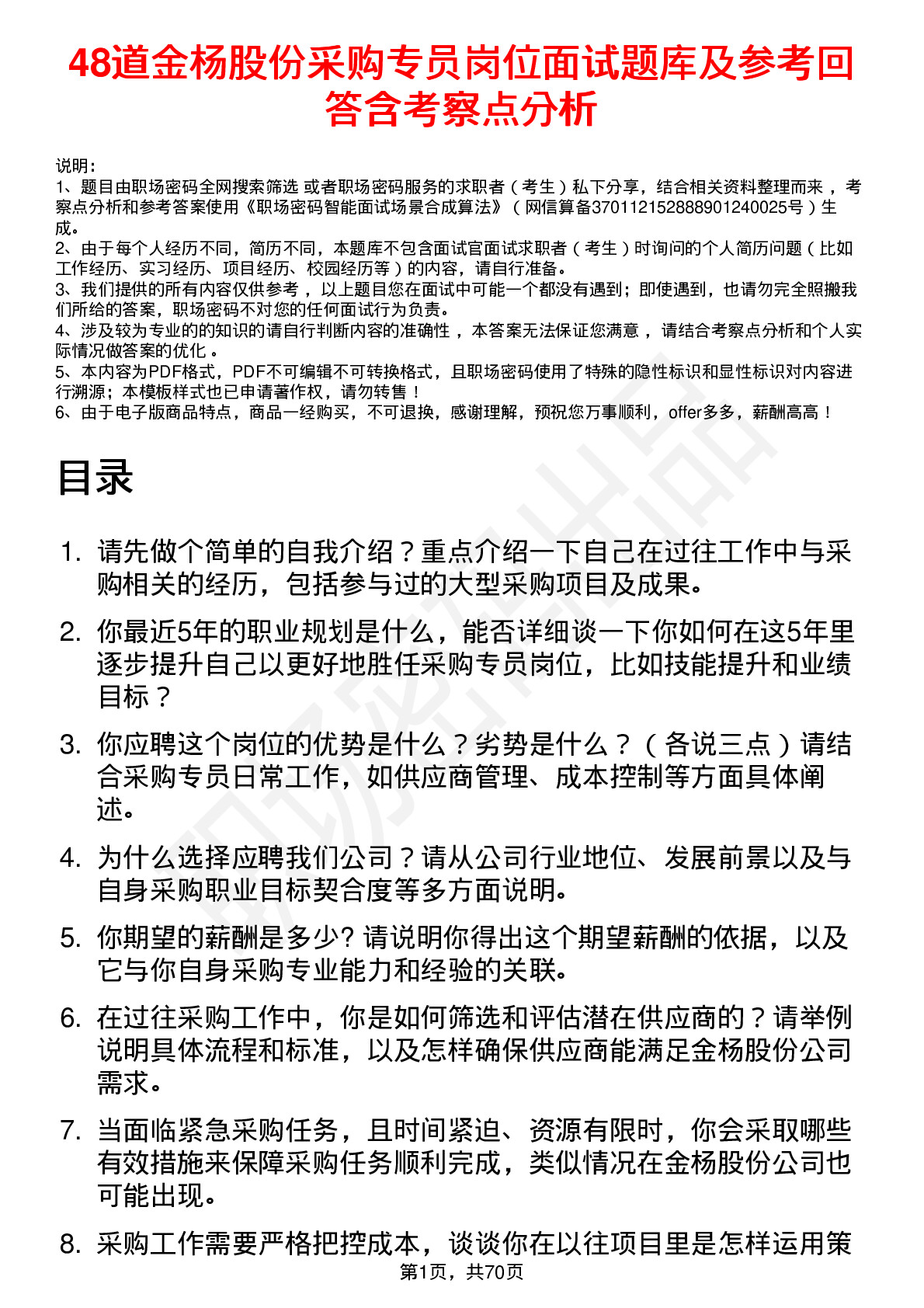 48道金杨股份采购专员岗位面试题库及参考回答含考察点分析

说明：
1、题目由职场密码全网搜索筛选 或者职场密码服务的求职者（考生）私下分享，结合相关资料整理而来，考察点分析和参考答案使用《职场密码智能面试场景合成算法》（网信算备370112152888901240025号）生成。
2、由于每个人经历不同，简历不同，本题库不包含面试官面试求职者（考生）时询问的个人简历问题（比如工作经历、实习经历、项目经历、校园经历等）的内容，请自行准备。
3、我们提供的所有内容仅供参考，以上题目您在面试中可能一个都没有遇到；即使遇到，也请勿完全照搬我们所给的答案，职场密码不对您的任何面试行为负责。
4、涉及较为专业的的知识的请自行判断内容的准确性，本答案无法保证您满意，请结合考察点分析和个人实际情况做答案的优化。
5、本内容为PDF格式，PDF不可编辑不可转换格式，且职场密码使用了特殊的隐性标识和显性标识对内容进行溯源；本模板样式也已申请著作权，请勿转售！
6、由于电子版商品特点，商品一经购买，不可退换，感谢理解，预祝您万事顺利，offer多多，薪酬高高！

目录

1. 请先做个简单的自我介绍？重点介绍一下自己在过往工作中与采购相关的经历，包括参与过的大型采购项目及成果。

2. 你最近5年的职业规划是什么，能否详细谈一下你如何在这5年里逐步提升自己以更好地胜任采购专员岗位，比如技能提升和业绩目标？

3. 你应聘这个岗位的优势是什么？劣势是什么？（各说三点）请结合采购专员日常工作，如供应商管理、成本控制等方面具体阐述。

4. 为什么选择应聘我们公司？请从公司行业地位、发展前景以及与自身采购职业目标契合度等多方面说明。

5. 你期望的薪酬是多少? 请说明你得出这个期望薪酬的依据，以及它与你自身采购专业能力和经验的关联。

6. 在过往采购工作中，你是如何筛选和评估潜在供应商的？请举例说明具体流程和标准，以及怎样确保供应商能满足金杨股份公司需求。

7. 当面临紧急采购任务，且时间紧迫、资源有限时，你会采取哪些有效措施来保障采购任务顺利完成，类似情况在金杨股份公司也可能出现。

8. 采购工作需要严格把控成本，谈谈你在以往项目里是怎样运用策

第1页，共70页